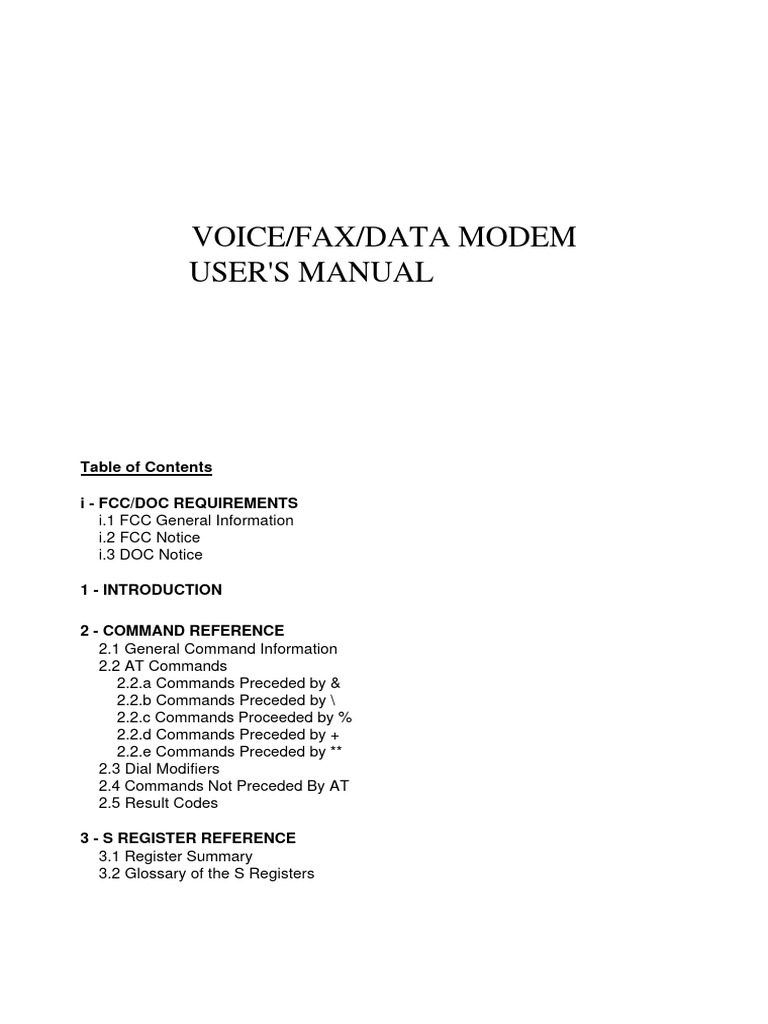 VOICE/FAX/DATA MODEM
USER'S MANUAL

Table of Contents

i - FCC/DOC REQUIREMENTS
i.1 FCC General Information
i.2 FCC Notice
i.3 DOC Notice

1 - INTRODUCTION

2 - COMMAND REFERENCE
2.1 General Command Information
2.2 AT Commands
2.2.a Commands Preceded by &
2.2.b Commands Preceded by \
2.2.c Commands Proceeded by %
2.2.d Commands Preceded by +
2.2.e Commands Preceded by **
2.3 Dial Modifiers
2.4 Commands Not Preceded By AT
2.5 Result Codes

3 - S REGISTER REFERENCE
3.1 Register Summary
3.2 Glossary of the S Registers